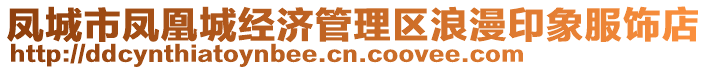 凤城市凤凰城经济管理区浪漫印象服饰店
http://ddcynthiatoynbee.cn.coovee.com